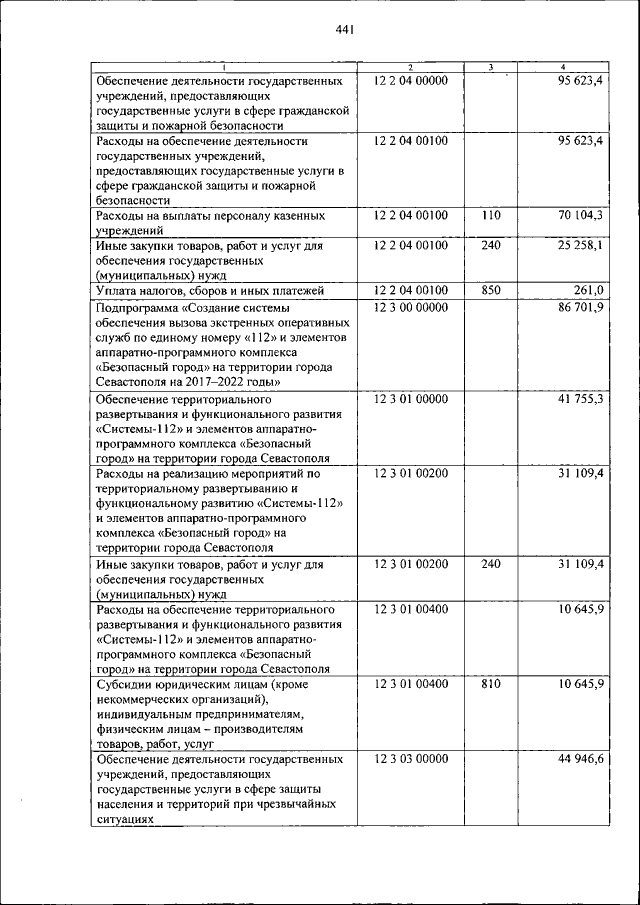 441

| 1 | 2 | 3 | 4 |
|---|---|---|---|
| Обеспечение деятельности государственных учреждений, предоставляющих государственные услуги в сфере гражданской защиты и пожарной безопасности | 12 2 04 00000 | | 95 623,4 |
| Расходы на обеспечение деятельности государственных учреждений, предоставляющих государственные услуги в сфере гражданской защиты и пожарной безопасности | 12 2 04 00100 | | 95 623,4 |
| Расходы на выплаты персоналу казенных учреждений | 12 2 04 00100 | 110 | 70 104,3 |
| Иные закупки товаров, работ и услуг для обеспечения государственных (муниципальных) нужд | 12 2 04 00100 | 240 | 25 258,1 |
| Уплата налогов, сборов и иных платежей | 12 2 04 00100 | 850 | 261,0 |
| Подпрограмма «Создание системы обеспечения вызова экстренных оперативных служб по единому номеру «112» и элементов аппаратно-программного комплекса «Безопасный город» на территории города Севастополя на 2017–2022 годы» | 12 3 00 00000 | | 86 701,9 |
| Обеспечение территориального развертывания и функционального развития «Системы-112» и элементов аппаратно-программного комплекса «Безопасный город» на территории города Севастополя | 12 3 01 00000 | | 41 755,3 |
| Расходы на реализацию мероприятий по территориальному развертыванию и функциональному развитию «Системы-112» и элементов аппаратно-программного комплекса «Безопасный город» на территории города Севастополя | 12 3 01 00200 | | 31 109,4 |
| Иные закупки товаров, работ и услуг для обеспечения государственных (муниципальных) нужд | 12 3 01 00200 | 240 | 31 109,4 |
| Расходы на обеспечение территориального развертывания и функционального развития «Системы-112» и элементов аппаратно-программного комплекса «Безопасный город» на территории города Севастополя | 12 3 01 00400 | | 10 645,9 |
| Субсидии юридическим лицам (кроме некоммерческих организаций), индивидуальным предпринимателям, физическим лицам – производителям товаров, работ, услуг | 12 3 01 00400 | 810 | 10 645,9 |
| Обеспечение деятельности государственных учреждений, предоставляющих государственные услуги в сфере защиты населения и территорий при чрезвычайных ситуациях | 12 3 03 00000 | | 44 946,6 |